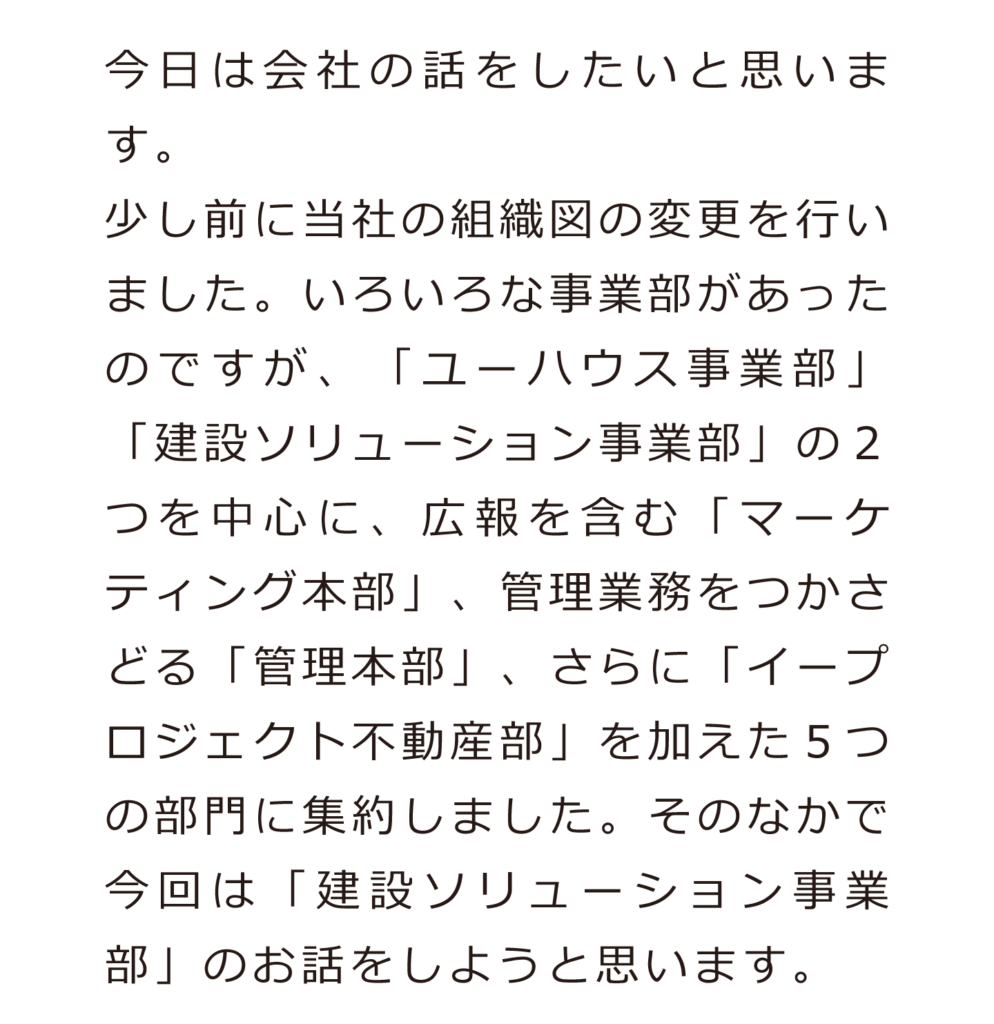 今日は会社の話をしたいと思います。

少し前に当社の組織図の変更を行いました。いろいろな事業部があったのですが、「ユーハウス事業部」「建設ソリューション事業部」の2つを中心に、広報を含む「マーケティング本部」、管理業務をつかさどる「管理本部」、さらに「イープロジェクト不動産部」を加えた5つの部門に集約しました。そのなかで今回は「建設ソリューション事業部」のお話をしようと思います。